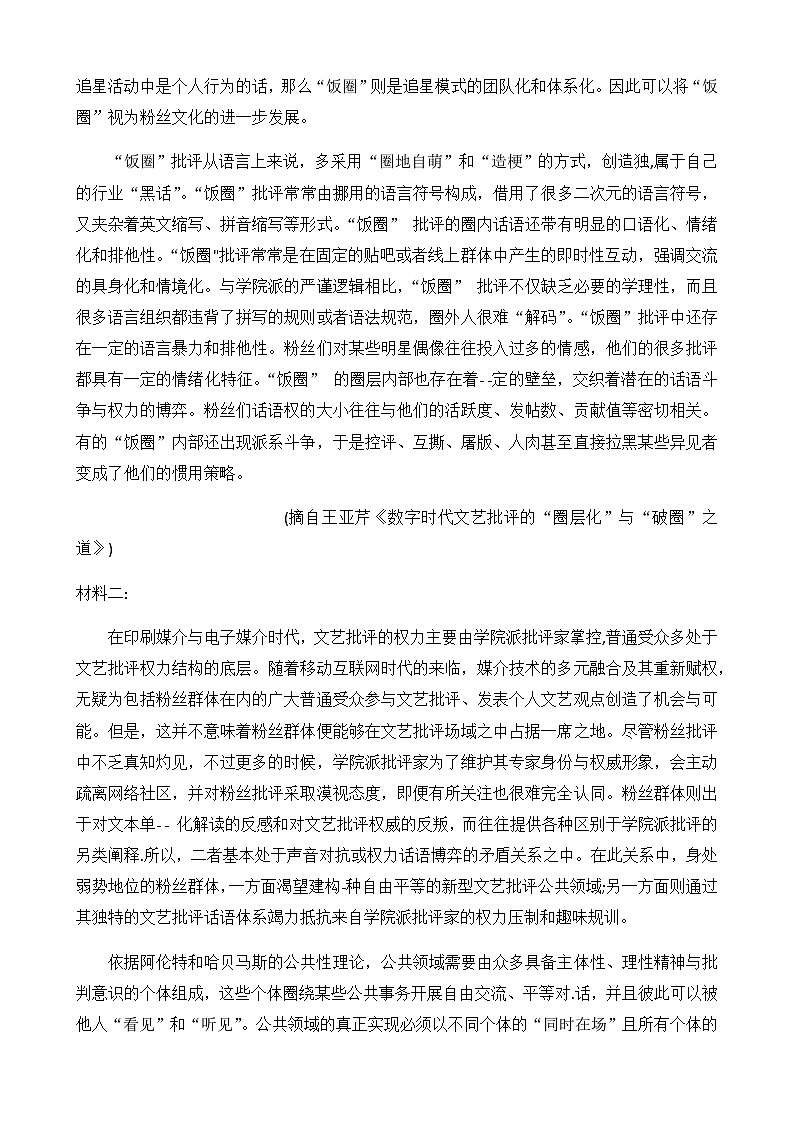 追星活动中是个人行为的话，那么“饭圈”则是追星模式的团队化和体系化。因此可以将“饭圈”视为粉丝文化的进一步发展。

“饭圈”批评从语言上来说，多采用“圈地自萌”和“造梗”的方式，创造独,属于自己的行业“黑话”。“饭圈”批评常常由挪用的语言符号构成，借用了很多二次元的语言符号，又夹杂着英文缩写、拼音缩写等形式。“饭圈” 批评的圈内话语还带有明显的口语化、情绪化和排他性。“饭圈"批评常常是在固定的贴吧或者线上群体中产生的即时性互动，强调交流的具身化和情境化。与学院派的严谨逻辑相比，“饭圈” 批评不仅缺乏必要的学理性，而且很多语言组织都违背了拼写的规则或者语法规范，圈外人很难“解码”。“饭圈”批评中还存在一定的语言暴力和排他性。粉丝们对某些明星偶像往往投入过多的情感，他们的很多批评都具有一定的情绪化特征。“饭圈” 的圈层内部也存在着--定的壁垒，交织着潜在的话语斗争与权力的博弈。粉丝们话语权的大小往往与他们的活跃度、发帖数、贡献值等密切相关。有的“饭圈”内部还出现派系斗争，于是控评、互撕、屠版、人肉甚至直接拉黑某些异见者变成了他们的惯用策略。

(摘自王亚芹《数字时代文艺批评的“圈层化”与“破圈”之道》)

材料二:

在印刷媒介与电子媒介时代，文艺批评的权力主要由学院派批评家掌控,普通受众多处于文艺批评权力结构的底层。随着移动互联网时代的来临，媒介技术的多元融合及其重新赋权,无疑为包括粉丝群体在内的广大普通受众参与文艺批评、发表个人文艺观点创造了机会与可能。但是，这并不意味着粉丝群体便能够在文艺批评场域之中占据一席之地。尽管粉丝批评中不乏真知灼见，不过更多的时候，学院派批评家为了维护其专家身份与权威形象，会主动疏离网络社区，并对粉丝批评采取漠视态度，即便有所关注也很难完全认同。粉丝群体则出于对文本单-- 化解读的反感和对文艺批评权威的反叛，而往往提供各种区别于学院派批评的另类阐释.所以，二者基本处于声音对抗或权力话语博弈的矛盾关系之中。在此关系中，身处弱势地位的粉丝群体,一方面渴望建构-种自由平等的新型文艺批评公共领域;另一方面则通过其独特的文艺批评话语体系竭力抵抗来自学院派批评家的权力压制和趣味规训。

依据阿伦特和哈贝马斯的公共性理论，公共领域需要由众多具备主体性、理性精神与批判意识的个体组成，这些个体围绕某些公共事务开展自由交流、平等对.话，并且彼此可以被他人“看见”和“听见”。公共领域的真正实现必须以不同个体的“同时在场”且所有个体的